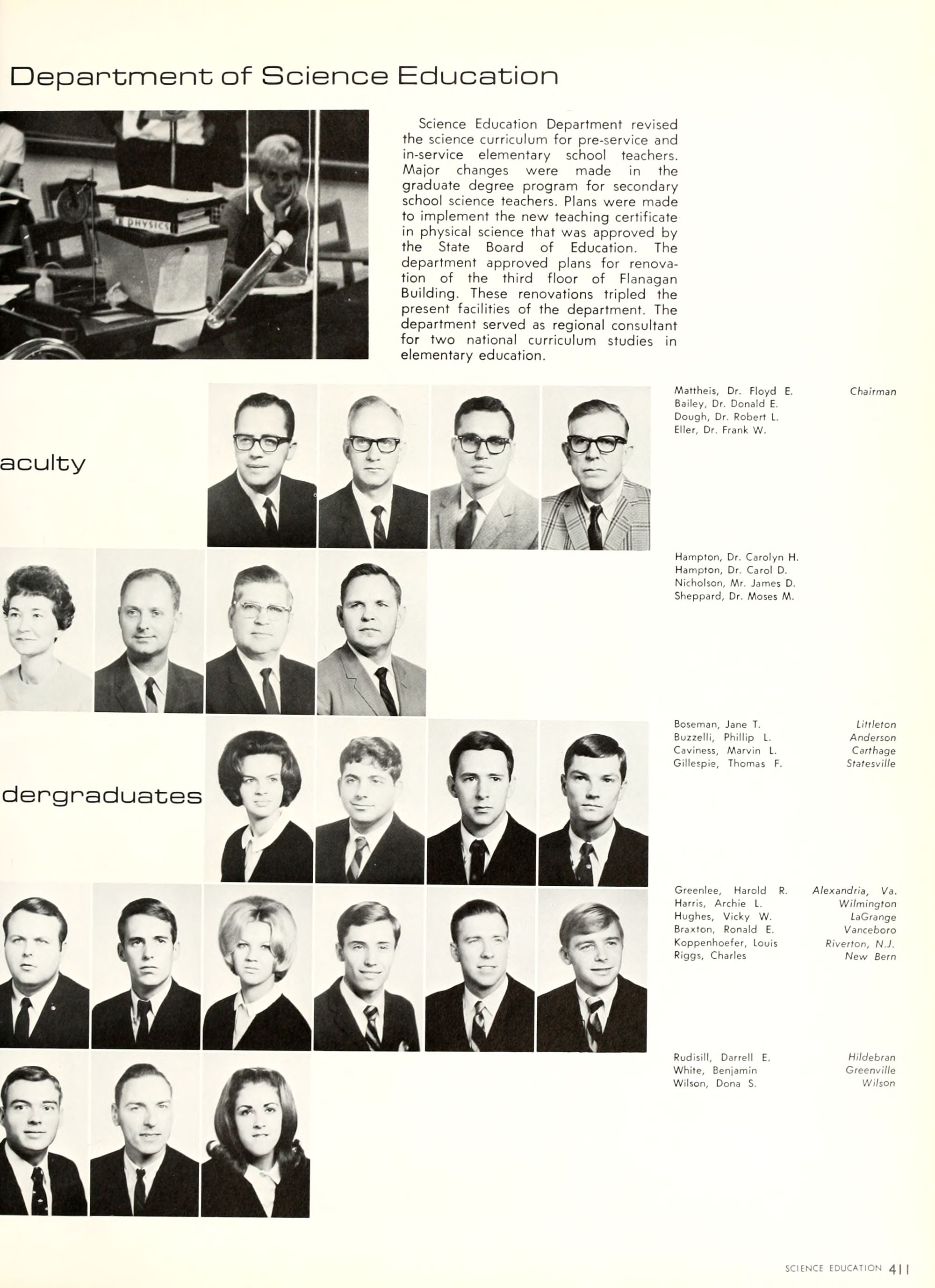 Department of Science Education

PHYSICS

Science Education Department revised the science curriculum for pre-service and in-service elementary school teachers. Major changes were made in the graduate degree program for secondary school science teachers. Plans were made to implement the new teaching certificate in physical science that was approved by the State Board of Education. The department approved plans for renovation of the third floor of Flanagan Building. These renovations tripled the present facilities of the department. The department served as regional consultant for two national curriculum studies in elementary education.

aculty

Mattheis, Dr. Floyd E. Chairman
Bailey, Dr. Donald E.
Dough, Dr. Robert L.
Eller, Dr. Frank W.

Hampton, Dr. Carolyn H.
Hampton, Dr. Carol D.
Nicholson, Mr. James D.
Sheppard, Dr. Moses M.

dergraduates

Boseman, Jane T. Littleton
Buzzelli, Phillip L. Anderson
Caviness, Marvin L. Carthage
Gillespie, Thomas F. Statesville

Greenlee, Harold R. Alexandria, Va.
Harris, Archie L. Wilmington
Hughes, Vicky W. LaGrange
Braxton, Ronald E. Vanceboro
Koppenhoefer, Louis Riverton, N.J.
Riggs, Charles New Bern

Rudisill, Darrell E. Hildebran
White, Benjamin Greenville
Wilson, Dona S. Wilson

SCIENCE EDUCATION 411